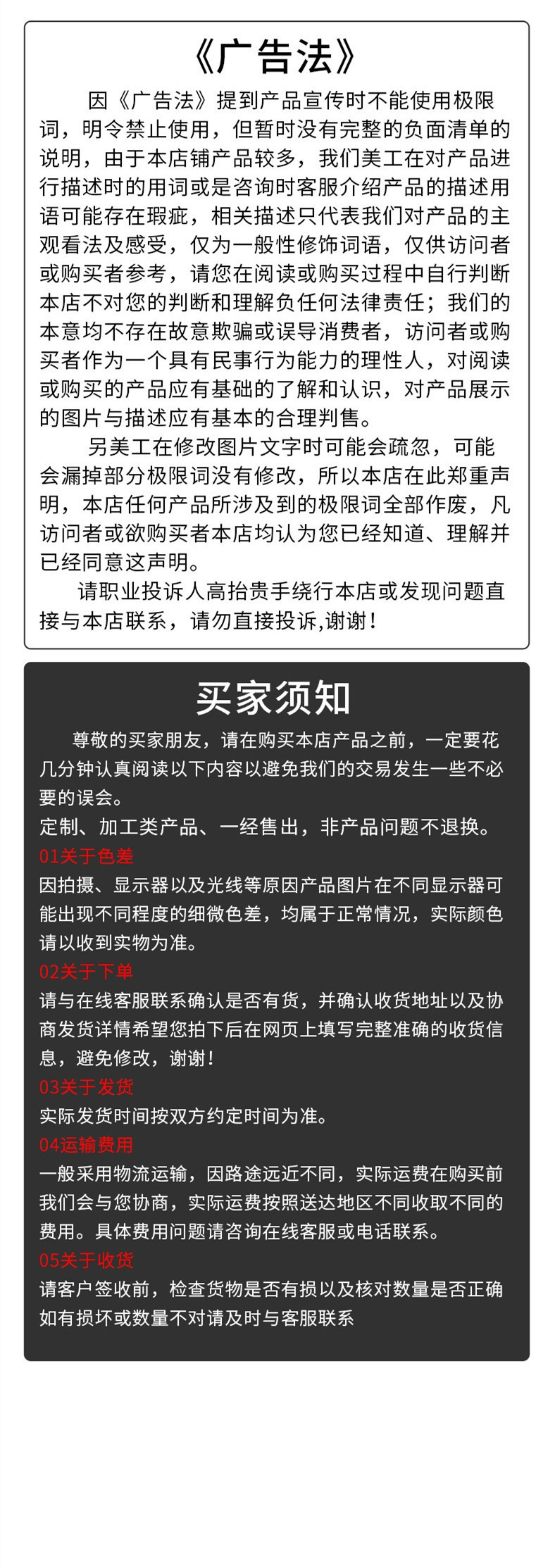 《广告法》

因《广告法》提到产品宣传时不能使用极限词，明令禁止使用，但暂时没有完整的负面清单的说明，由于本店铺产品较多，我们美工在对产品进行描述时的用词或是咨询时客服介绍产品的描述用语可能存在瑕疵，相关描述只代表我们对产品的主观看法及感受，仅为一般性修饰词语，仅供访问者或购买者参考，请您在阅读或购买过程中自行判断本店不对您的判断和理解负任何法律责任；我们的本意均不存在故意欺骗或误导消费者，访问者或购买者作为一个具有民事行为能力的理性人，对阅读或购买的产品应有基础的了解和认识，对产品展示的图片与描述应有基本的合理判售。

另美工在修改图片文字时可能会疏忽，可能会漏掉部分极限词没有修改，所以本店在此郑重声明，本店任何产品所涉及到的极限词全部作废，凡访问者或欲购买者本店均认为您已经知道、理解并已经同意这声明。

请职业投诉人高抬贵手绕行本店或发现问题直接与本店联系，请勿直接投诉,谢谢！

买家须知

尊敬的买家朋友，请在购买本店产品之前，一定要花几分钟认真阅读以下内容以避免我们的交易发生一些不必要的误会。

定制、加工类产品、一经售出，非产品问题不退换。

01关于色差
因拍摄、显示器以及光线等原因产品图片在不同显示器可能出现不同程度的细微色差，均属于正常情况，实际颜色请以收到实物为准。

02关于下单
请与在线客服联系确认是否有货，并确认收货地址以及协商发货详情希望您拍下后在网页上填写完整准确的收货信息，避免修改，谢谢！

03关于发货
实际发货时间按双方约定时间为准。

04运输费用
一般采用物流运输，因路途远近不同，实际运费在购买前我们会与您协商，实际运费按照送达地区不同收取不同的费用。具体费用问题请咨询在线客服或电话联系。

05关于收货
请客户签收前，检查货物是否有损以及核对数量是否正确如有损坏或数量不对请及时与客服联系